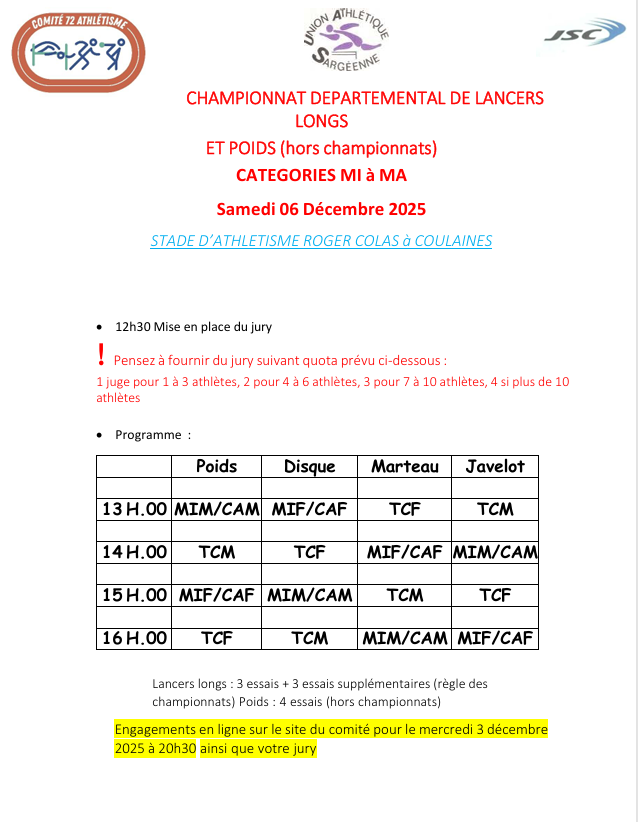 COMITÉ 72 ATHLÉTISME

UNION ATHLÉTIQUE SARGÉENNE

JSC

CHAMPIONNAT DEPARTEMENTAL DE LANCERS LONGS
ET POIDS (hors championnats)
CATEGORIES MI à MA
Samedi 06 Décembre 2025

STADE D'ATHLETISME ROGER COLAS à COULAINES

• 12h30 Mise en place du jury

! Pensez à fournir du jury suivant quota prévu ci-dessous :
1 juge pour 1 à 3 athlètes, 2 pour 4 à 6 athlètes, 3 pour 7 à 10 athlètes, 4 si plus de 10 athlètes

• Programme :

| | Poids | Disque | Marteau | Javelot |
|---|---|---|---|---|
| | | | | |
| 13 H.00 | MIM/CAM | MIF/CAF | TCF | TCM |
| | | | | |
| 14 H.00 | TCM | TCF | MIF/CAF | MIM/CAM |
| | | | | |
| 15 H.00 | MIF/CAF | MIM/CAM | TCM | TCF |
| | | | | |
| 16 H.00 | TCF | TCM | MIM/CAM | MIF/CAF |

Lancers longs : 3 essais + 3 essais supplémentaires (règle des championnats) Poids : 4 essais (hors championnats)

Engagements en ligne sur le site du comité pour le mercredi 3 décembre 2025 à 20h30 ainsi que votre jury